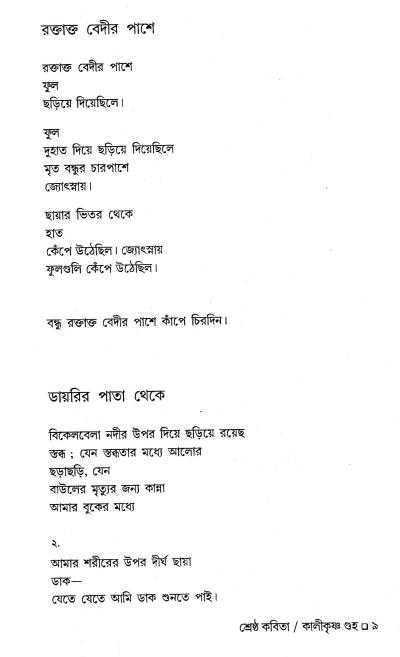 রক্তাক্ত বেদীর পাশে

রক্তাক্ত বেদীর পাশে
ফুল
ছড়িয়ে দিয়েছিলে।

ফুল
দুহাত দিয়ে ছড়িয়ে দিয়েছিলে
মৃত বন্ধুর চারপাশে
জ্যোৎস্নায়।

ছায়ার ভিতর থেকে
হাত
কেঁপে উঠেছিল। জ্যোৎস্নায়
ফুলগুলি কেঁপে উঠেছিল।

বন্ধু রক্তাক্ত বেদীর পাশে কাঁপে চিরদিন।

ডায়রির পাতা থেকে

বিকেলবেলা নদীর উপর দিয়ে ছড়িয়ে রয়েছ
স্তব্ধ ; যেন স্তব্ধতার মধ্যে আলোর
ছড়াছড়ি, যেন
বাউলের মৃত্যুর জন্য কান্না
আমার বুকের মধ্যে

২.
আমার শরীরের উপর দীর্ঘ ছায়া
ডাক—
যেতে যেতে আমি ডাক শুনতে পাই।

শ্রেষ্ঠ কবিতা / কালীকৃষ্ণ গুহ ❑ ৯